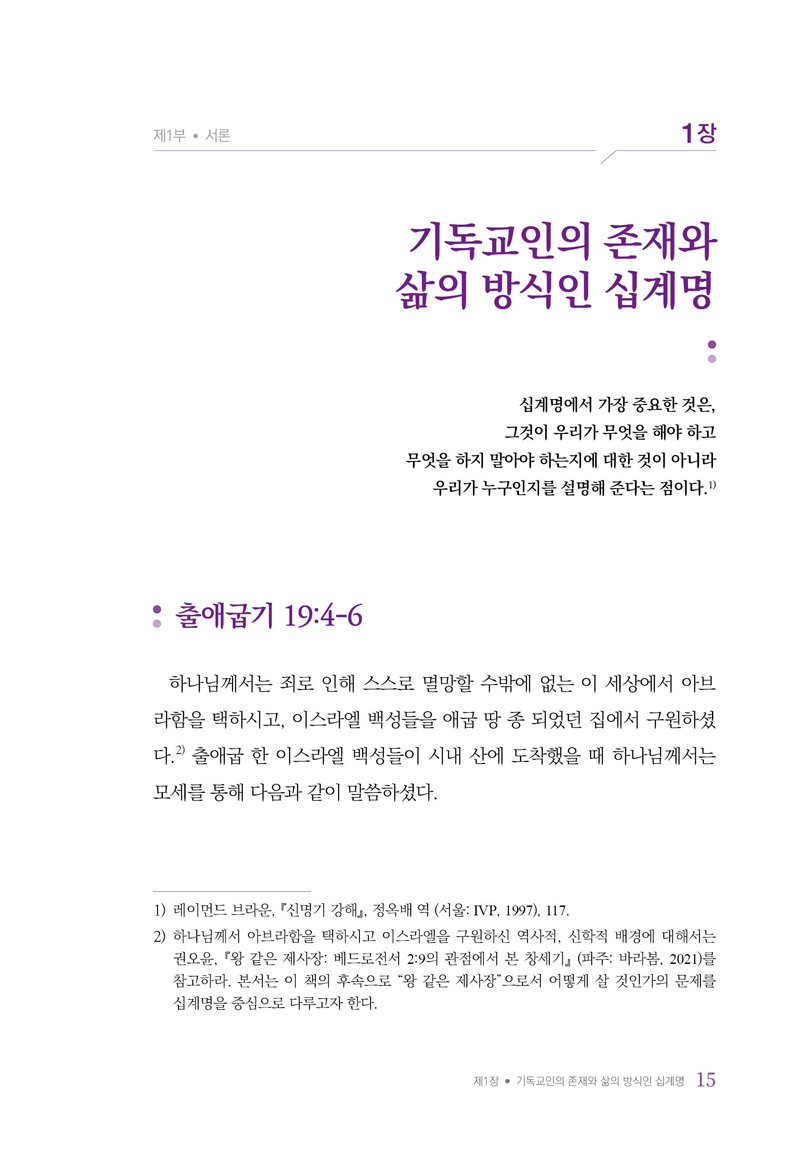 제1부 • 서론

1장

기독교인의 존재와
삶의 방식인 십계명

십계명에서 가장 중요한 것은,
그것이 우리가 무엇을 해야 하고
무엇을 하지 말아야 하는지에 대한 것이 아니라
우리가 누구인지를 설명해 준다는 점이다.$^{1)}$

출애굽기 19:4-6

하나님께서는 죄로 인해 스스로 멸망할 수밖에 없는 이 세상에서 아브라함을 택하시고, 이스라엘 백성들을 애굽 땅 종 되었던 집에서 구원하셨다.$^{2)}$ 출애굽 한 이스라엘 백성들이 시내 산에 도착했을 때 하나님께서는 모세를 통해 다음과 같이 말씀하셨다.

1) 레이먼드 브라운, 『신명기 강해』, 정옥배 역 (서울: IVP, 1997), 117.

2) 하나님께서 아브라함을 택하시고 이스라엘을 구원하신 역사적, 신학적 배경에 대해서는 권오윤, 『왕 같은 제사장: 베드로전서 2:9의 관점에서 본 창세기』 (파주: 바라봄, 2021)를 참고하라. 본서는 이 책의 후속으로 "왕 같은 제사장"으로서 어떻게 살 것인가의 문제를 십계명을 중심으로 다루고자 한다.

제1장 • 기독교인의 존재와 삶의 방식인 십계명 15